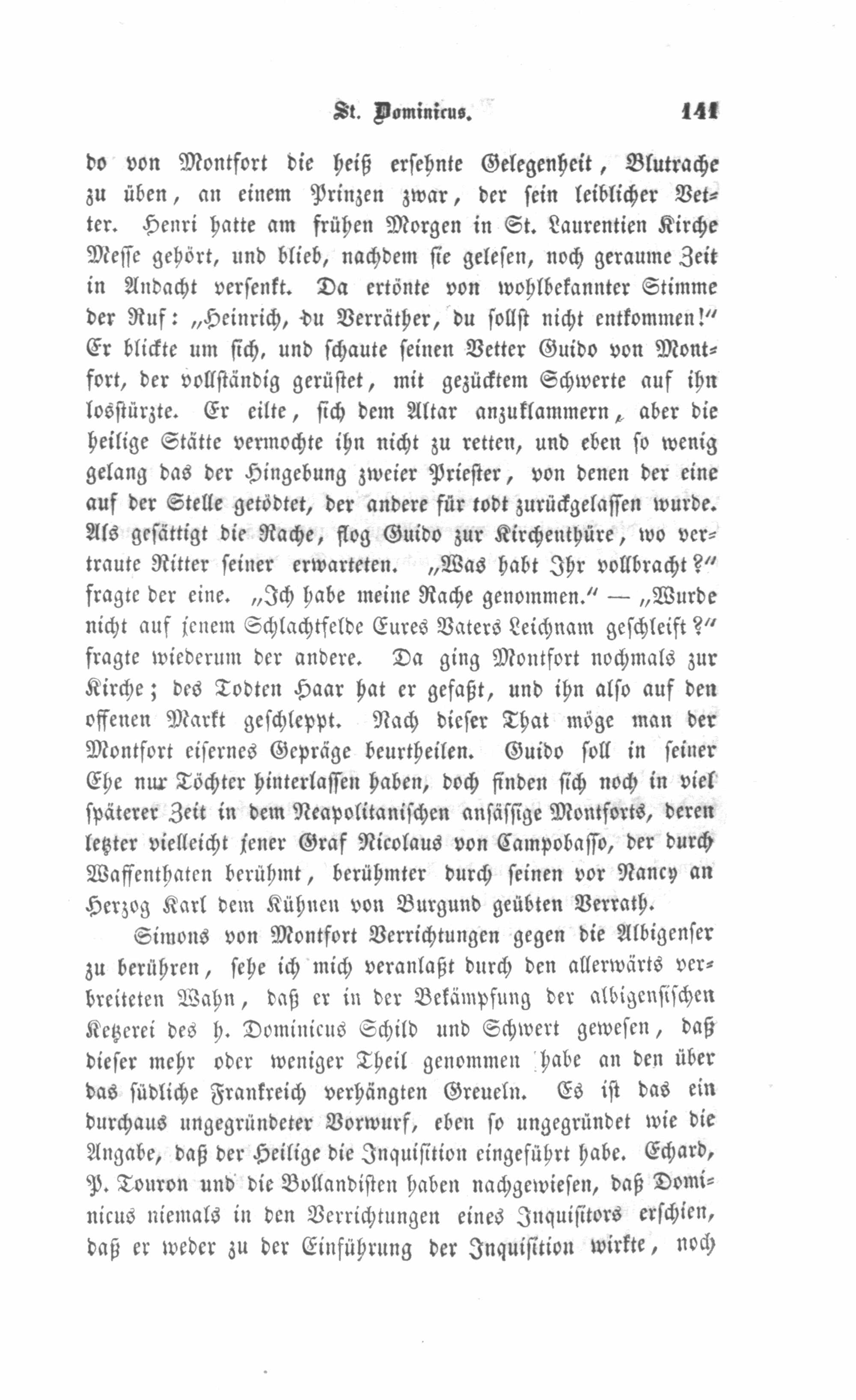 St. Dominicus. 141

do von Montfort die heiß ersehnte Gelegenheit, Blutrache zu üben, an einem Prinzen zwar, der sein leiblicher Vetter. Henri hatte am frühen Morgen in St. Laurentien Kirche Messe gehört, und blieb, nachdem sie gelesen, noch geraume Zeit in Andacht versenkt. Da ertönte von wohlbekannter Stimme der Ruf: „Heinrich, du Verräther, du sollst nicht entkommen!“ Er blickte um sich, und schaute seinen Vetter Guido von Montfort, der vollständig gerüstet, mit gezücktem Schwerte auf ihn losstürzte. Er eilte, sich dem Altar anzuklammern, aber die heilige Stätte vermochte ihn nicht zu retten, und eben so wenig gelang das der Hingebung zweier Priester, von denen der eine auf der Stelle getödtet, der andere für todt zurückgelassen wurde. Als gesättigt die Rache, flog Guido zur Kirchenthüre, wo vertraute Ritter seiner erwarteten. „Was habt Ihr vollbracht?“ fragte der eine. „Ich habe meine Rache genommen.“ — „Wurde nicht auf jenem Schlachtfelde Eures Vaters Leichnam geschleift?“ fragte wiederum der andere. Da ging Montfort nochmals zur Kirche; des Todten Haar hat er gefaßt, und ihn also auf den offenen Markt geschleppt. Nach dieser That möge man der Montfort eisernes Gepräge beurtheilen. Guido soll in seiner Ehe nur Töchter hinterlassen haben, doch finden sich noch in viel späterer Zeit in dem Neapolitanischen ansässige Montforts, deren letzter vielleicht jener Graf Nicolaus von Campobasso, der durch Waffenthaten berühmt, berühmter durch seinen vor Nancy an Herzog Karl dem Kühnen von Burgund geübten Verrath.

Simons von Montfort Verrichtungen gegen die Albigenser zu berühren, sehe ich mich veranlaßt durch den allerwärts verbreiteten Wahn, daß er in der Bekämpfung der albigensischen Ketzerei des h. Dominicus Schild und Schwert gewesen, daß dieser mehr oder weniger Theil genommen habe an den über das südliche Frankreich verhängten Greueln. Es ist das ein durchaus ungegründeter Vorwurf, eben so ungegründet wie die Angabe, daß der Heilige die Inquisition eingeführt habe. Echard, P. Touron und die Bollandisten haben nachgewiesen, daß Dominicus niemals in den Verrichtungen eines Inquisitors erschien, daß er weder zu der Einführung der Inquisition wirkte, noch